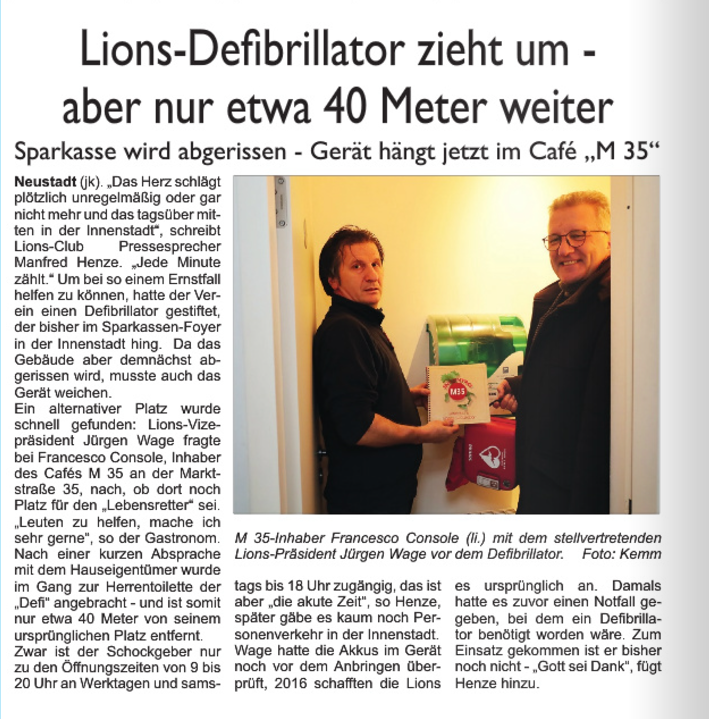 Lions-Defibrillator zieht um - aber nur etwa 40 Meter weiter

Sparkasse wird abgerissen - Gerät hängt jetzt im Café „M 35“

**Neustadt** (jk). „Das Herz schlägt plötzlich unregelmäßig oder gar nicht mehr und das tagsüber mitten in der Innenstadt“, schreibt Lions-Club Pressesprecher Manfred Henze. „Jede Minute zählt.“ Um bei so einem Ernstfall helfen zu können, hatte der Verein einen Defibrillator gestiftet, der bisher im Sparkassen-Foyer in der Innenstadt hing. Da das Gebäude aber demnächst abgerissen wird, musste auch das Gerät weichen.
Ein alternativer Platz wurde schnell gefunden: Lions-Vizepräsident Jürgen Wage fragte bei Francesco Console, Inhaber des Cafés M 35 an der Marktstraße 35, nach, ob dort noch Platz für den „Lebensretter“ sei. „Leuten zu helfen, mache ich sehr gerne“, so der Gastronom. Nach einer kurzen Absprache mit dem Hauseigentümer wurde im Gang zur Herrentoilette der „Defi“ angebracht - und ist somit nur etwa 40 Meter von seinem ursprünglichen Platz entfernt.
Zwar ist der Schockgeber nur zu den Öffnungszeiten von 9 bis 20 Uhr an Werktagen und samstags bis 18 Uhr zugängig, das ist aber „die akute Zeit“, so Henze, später gäbe es kaum noch Personenverkehr in der Innenstadt. Wage hatte die Akkus im Gerät noch vor dem Anbringen überprüft, 2016 schafften die Lions es ursprünglich an. Damals hatte es zuvor einen Notfall gegeben, bei dem ein Defibrillator benötigt worden wäre. Zum Einsatz gekommen ist er bisher noch nicht - „Gott sei Dank“, fügt Henze hinzu.

M35

M 35-Inhaber Francesco Console (li.) mit dem stellvertretenden Lions-Präsident Jürgen Wage vor dem Defibrillator. Foto: Kemm